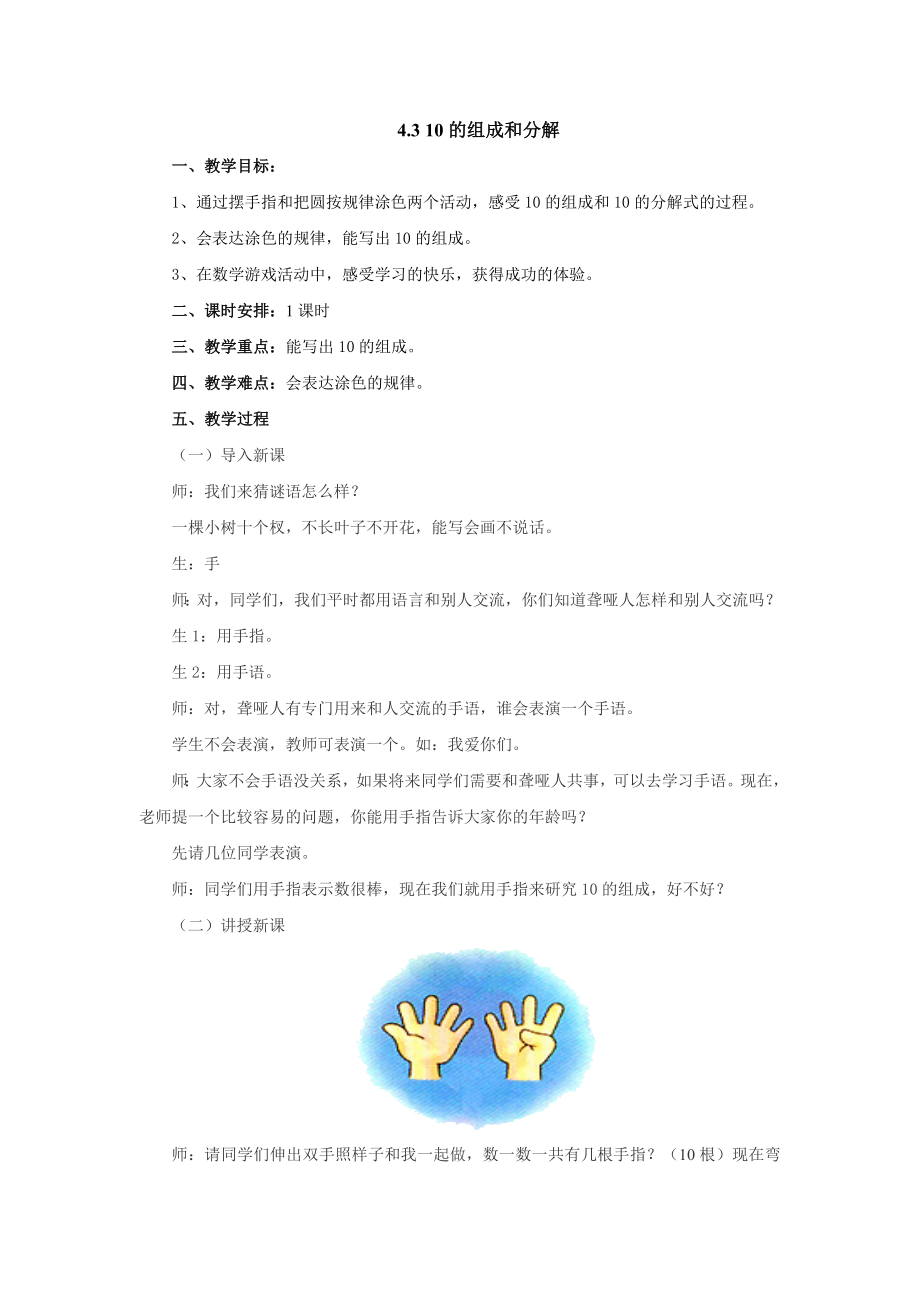 4.3 10 的组成和分解

一、教学目标：

1、通过摆手指和把圆按规律涂色两个活动，感受 10 的组成和 10 的分解式的过程。

2、会表达涂色的规律，能写出 10 的组成。

3、在数学游戏活动中，感受学习的快乐，获得成功的体验。

二、课时安排：1 课时

三、教学重点：能写出 10 的组成。

四、教学难点：会表达涂色的规律。

五、教学过程

（一）导入新课

师：我们来猜谜语怎么样？

一棵小树十个杈，不长叶子不开花，能写会画不说话。

生：手

师：对，同学们，我们平时都用语言和别人交流，你们知道聋哑人怎样和别人交流吗？

生 1：用手指。

生 2：用手语。

师：对，聋哑人有专门用来和人交流的手语，谁会表演一个手语。

学生不会表演，教师可表演一个。如：我爱你们。

师：大家不会手语没关系，如果将来同学们需要和聋哑人共事，可以去学习手语。现在，老师提一个比较容易的问题，你能用手指告诉大家你的年龄吗？

先请几位同学表演。

师：同学们用手指表示数很棒，现在我们就用手指来研究 10 的组成，好不好？

（二）讲授新课

师：请同学们伸出双手照样子和我一起做，数一数一共有几根手指？（10 根）现在弯